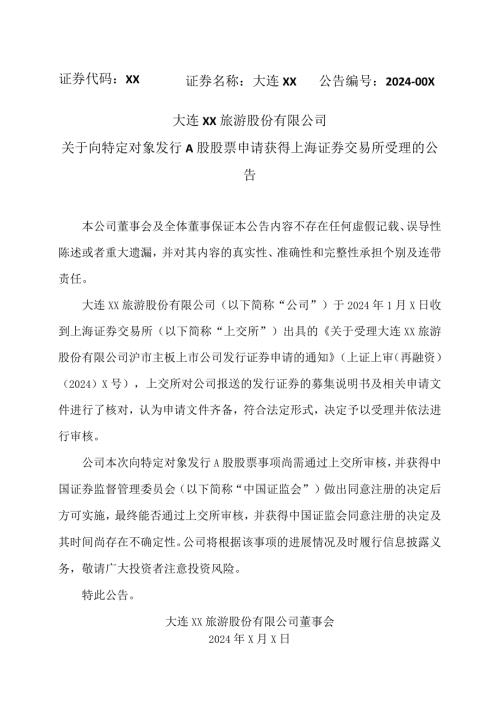 证券代码：XX　　证券名称：大连 XX　　公告编号：2024-00X

大连 XX 旅游股份有限公司
关于向特定对象发行 A 股股票申请获得上海证券交易所受理的公告

本公司董事会及全体董事保证本公告内容不存在任何虚假记载、误导性陈述或者重大遗漏，并对其内容的真实性、准确性和完整性承担个别及连带责任。

大连 XX 旅游股份有限公司（以下简称“公司”）于 2024 年 1 月 X 日收到上海证券交易所（以下简称“上交所”）出具的《关于受理大连 XX 旅游股份有限公司沪市主板上市公司发行证券申请的通知》（上证上审（再融资）（2024）X 号），上交所对公司报送的发行证券的募集说明书及相关申请文件进行了核对，认为申请文件齐备，符合法定形式，决定予以受理并依法进行审核。

公司本次向特定对象发行 A 股股票事项尚需通过上交所审核，并获得中国证券监督管理委员会（以下简称“中国证监会”）做出同意注册的决定后方可实施，最终能否通过上交所审核，并获得中国证监会同意注册的决定及其时间尚存在不确定性。公司将根据该事项的进展情况及时履行信息披露义务，敬请广大投资者注意投资风险。

特此公告。

大连 XX 旅游股份有限公司董事会
2024 年 X 月 X 日